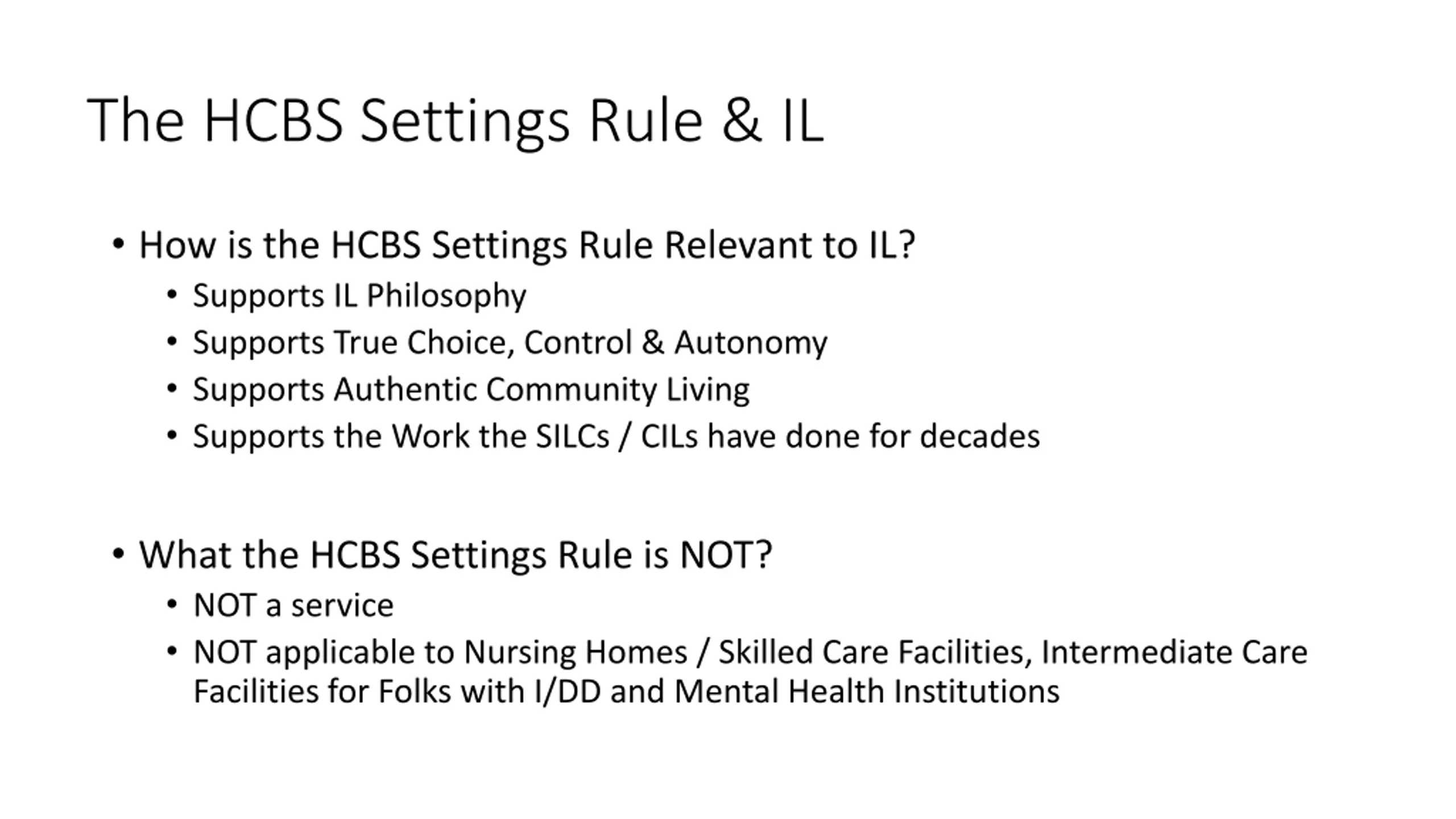 The HCBS Settings Rule & IL

• How is the HCBS Settings Rule Relevant to IL?
  • Supports IL Philosophy
  • Supports True Choice, Control & Autonomy
  • Supports Authentic Community Living
  • Supports the Work the SILCs / CILs have done for decades

• What the HCBS Settings Rule is NOT?
  • NOT a service
  • NOT applicable to Nursing Homes / Skilled Care Facilities, Intermediate Care Facilities for Folks with I/DD and Mental Health Institutions